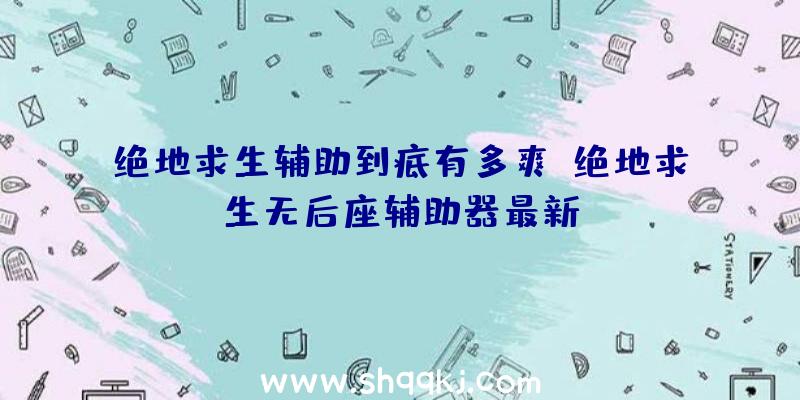 绝地求生辅助到底有多爽 绝地求生无后座辅助器最新

STATIONERY

www.shqqkj.com